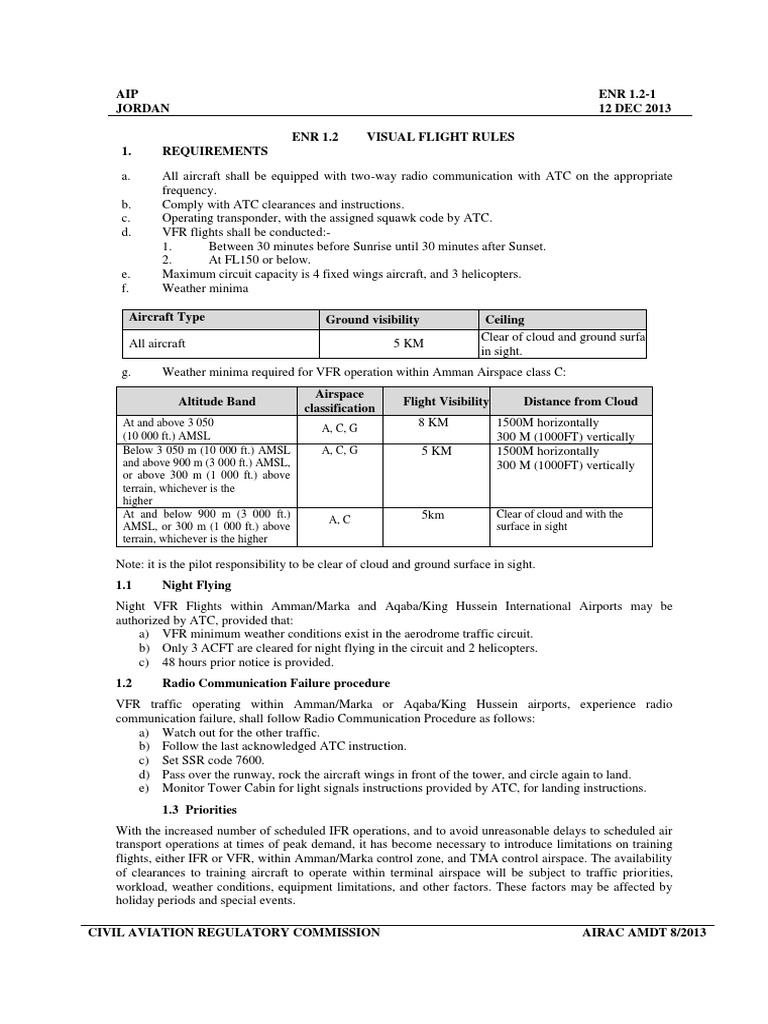 AIP
JORDAN

ENR 1.2-1
12 DEC 2013

ENR 1.2 VISUAL FLIGHT RULES

1. REQUIREMENTS

a. All aircraft shall be equipped with two-way radio communication with ATC on the appropriate frequency.
b. Comply with ATC clearances and instructions.
c. Operating transponder, with the assigned squawk code by ATC.
d. VFR flights shall be conducted:-
1. Between 30 minutes before Sunrise until 30 minutes after Sunset.
2. At FL150 or below.
e. Maximum circuit capacity is 4 fixed wings aircraft, and 3 helicopters.
f. Weather minima

| Aircraft Type | Ground visibility | Ceiling |
|---|---|---|
| All aircraft | 5 KM | Clear of cloud and ground surfa in sight. |

g. Weather minima required for VFR operation within Amman Airspace class C:

| Altitude Band | Airspace classification | Flight Visibility | Distance from Cloud |
|---|---|---|---|
| At and above 3 050 (10 000 ft.) AMSL | A, C, G | 8 KM | 1500M horizontally 300 M (1000FT) vertically |
| Below 3 050 m (10 000 ft.) AMSL and above 900 m (3 000 ft.) AMSL, or above 300 m (1 000 ft.) above terrain, whichever is the higher | A, C, G | 5 KM | 1500M horizontally 300 M (1000FT) vertically |
| At and below 900 m (3 000 ft.) AMSL, or 300 m (1 000 ft.) above terrain, whichever is the higher | A, C | 5km | Clear of cloud and with the surface in sight |

Note: it is the pilot responsibility to be clear of cloud and ground surface in sight.

1.1 Night Flying

Night VFR Flights within Amman/Marka and Aqaba/King Hussein International Airports may be authorized by ATC, provided that:
a) VFR minimum weather conditions exist in the aerodrome traffic circuit.
b) Only 3 ACFT are cleared for night flying in the circuit and 2 helicopters.
c) 48 hours prior notice is provided.

1.2 Radio Communication Failure procedure

VFR traffic operating within Amman/Marka or Aqaba/King Hussein airports, experience radio communication failure, shall follow Radio Communication Procedure as follows:
a) Watch out for the other traffic.
b) Follow the last acknowledged ATC instruction.
c) Set SSR code 7600.
d) Pass over the runway, rock the aircraft wings in front of the tower, and circle again to land.
e) Monitor Tower Cabin for light signals instructions provided by ATC, for landing instructions.

1.3 Priorities

With the increased number of scheduled IFR operations, and to avoid unreasonable delays to scheduled air transport operations at times of peak demand, it has become necessary to introduce limitations on training flights, either IFR or VFR, within Amman/Marka control zone, and TMA control airspace. The availability of clearances to training aircraft to operate within terminal airspace will be subject to traffic priorities, workload, weather conditions, equipment limitations, and other factors. These factors may be affected by holiday periods and special events.

CIVIL AVIATION REGULATORY COMMISSION

AIRAC AMDT 8/2013